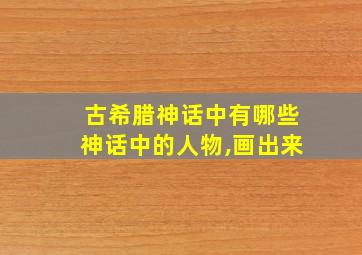 古希腊神话中有哪些神话中的人物,画出来